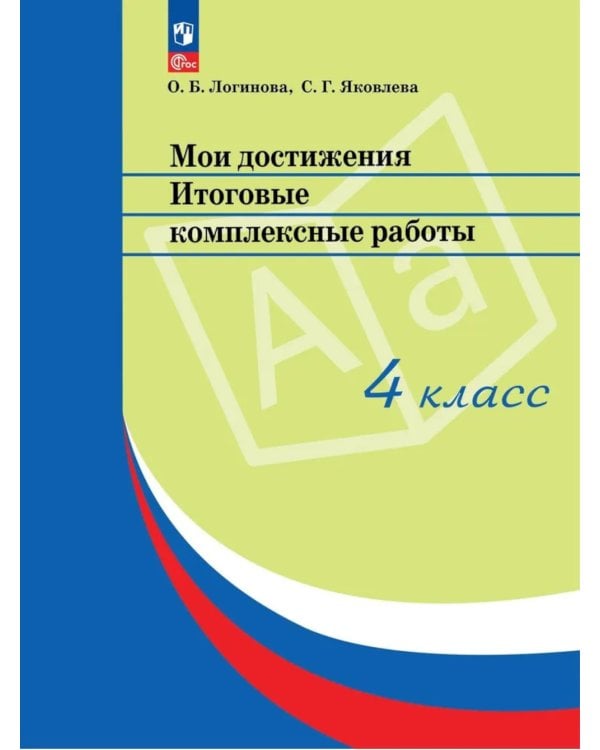 ФГОС

О. Б. Логинова, С. Г. Яковлева

Мои достижения
Итоговые
комплексные работы

А а

4 класс